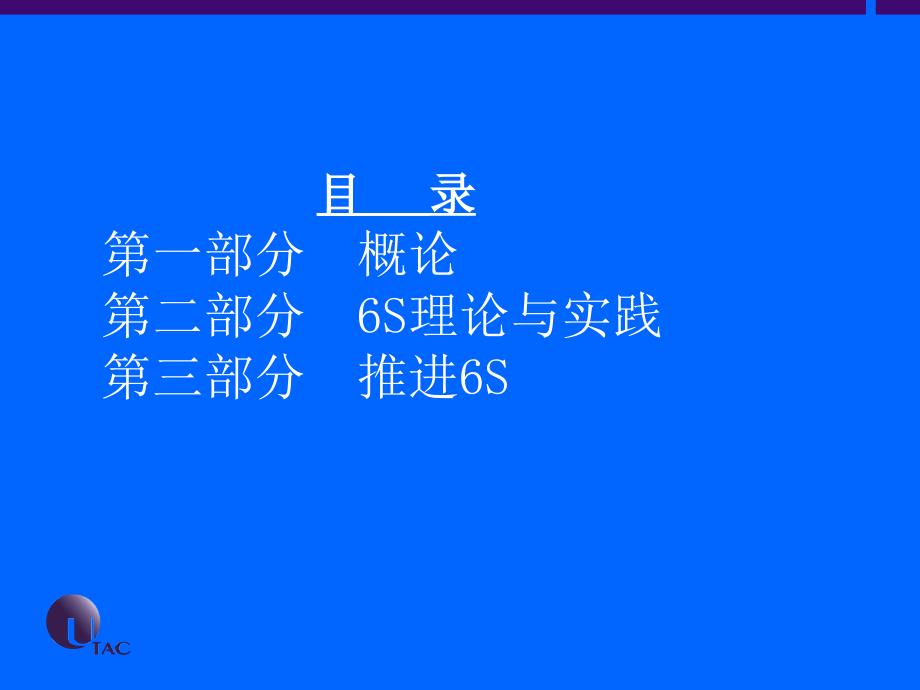 目　录
第一部分　概论
第二部分　6S理论与实践
第三部分　推进6S

UTAC